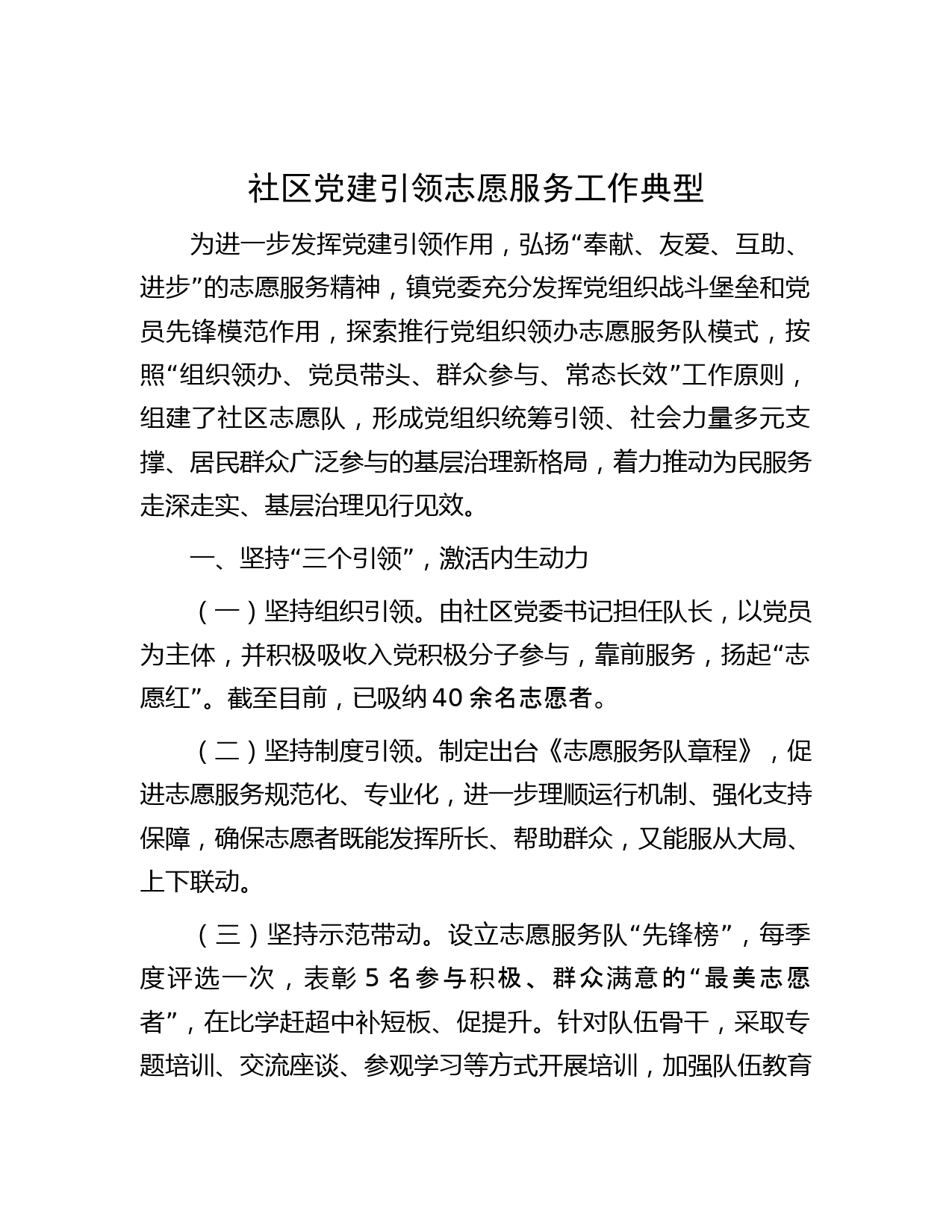 社区党建引领志愿服务工作典型

为进一步发挥党建引领作用，弘扬“奉献、友爱、互助、进步”的志愿服务精神，镇党委充分发挥党组织战斗堡垒和党员先锋模范作用，探索推行党组织领办志愿服务队模式，按照“组织领办、党员带头、群众参与、常态长效”工作原则，组建了社区志愿队，形成党组织统筹引领、社会力量多元支撑、居民群众广泛参与的基层治理新格局，着力推动为民服务走深走实、基层治理见行见效。

一、坚持“三个引领”，激活内生动力

（一）坚持组织引领。由社区党委书记担任队长，以党员为主体，并积极吸收入党积极分子参与，靠前服务，扬起“志愿红”。截至目前，已吸纳40余名志愿者。

（二）坚持制度引领。制定出台《志愿服务队章程》，促进志愿服务规范化、专业化，进一步理顺运行机制、强化支持保障，确保志愿者既能发挥所长、帮助群众，又能服从大局、上下联动。

（三）坚持示范带动。设立志愿服务队“先锋榜”，每季度评选一次，表彰5名参与积极、群众满意的“最美志愿者”，在比学赶超中补短板、促提升。针对队伍骨干，采取专题培训、交流座谈、参观学习等方式开展培训，加强队伍教育